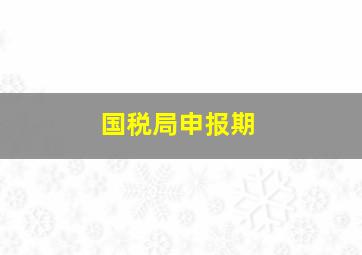 国税局申报期